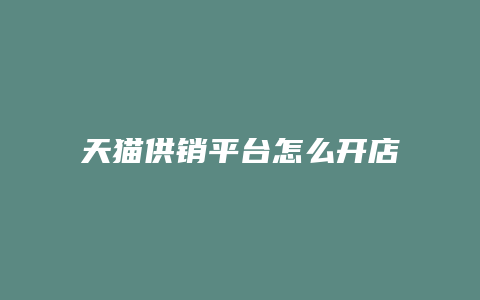 天猫供销平台怎么开店